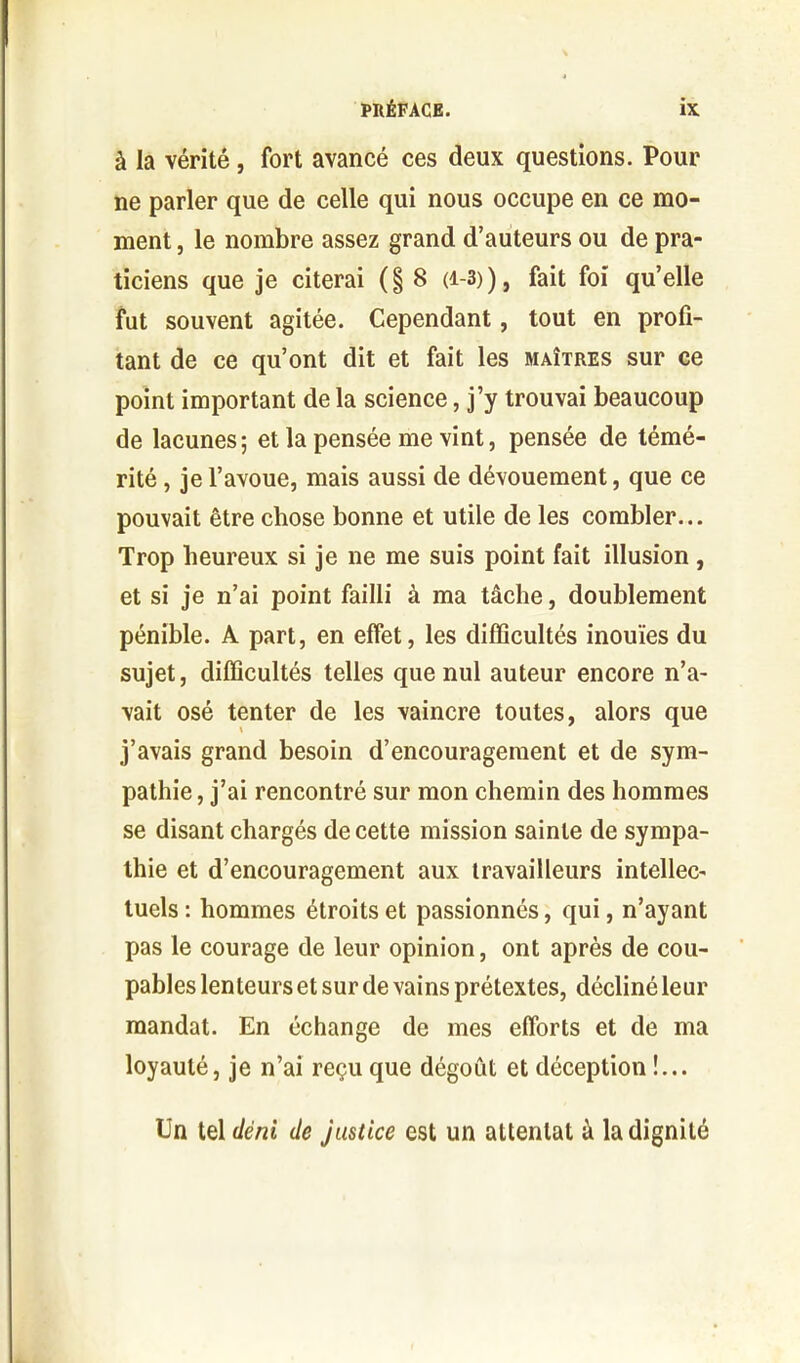 PRÉFACE. ix

à la vérité, fort avancé ces deux questions. Pour ne parler que de celle qui nous occupe en ce moment, le nombre assez grand d'auteurs ou de praticiens que je citerai (§ 8 (1-3)), fait foi qu'elle fut souvent agitée. Cependant, tout en profitant de ce qu'ont dit et fait les MAÎTRES sur ce point important de la science, j'y trouvai beaucoup de lacunes; et la pensée me vint, pensée de témérité, je l'avoue, mais aussi de dévouement, que ce pouvait être chose bonne et utile de les combler... Trop heureux si je ne me suis point fait illusion, et si je n'ai point failli à ma tâche, doublement pénible. A part, en effet, les difficultés inouïes du sujet, difficultés telles que nul auteur encore n'avait osé tenter de les vaincre toutes, alors que j'avais grand besoin d'encouragement et de sympathie, j'ai rencontré sur mon chemin des hommes se disant chargés de cette mission sainte de sympathie et d'encouragement aux travailleurs intellectuels : hommes étroits et passionnés, qui, n'ayant pas le courage de leur opinion, ont après de coupables lenteurs et sur de vains prétextes, décliné leur mandat. En échange de mes efforts et de ma loyauté, je n'ai reçu que dégoût et déception !...

Un tel déni de justice est un attentat à la dignité